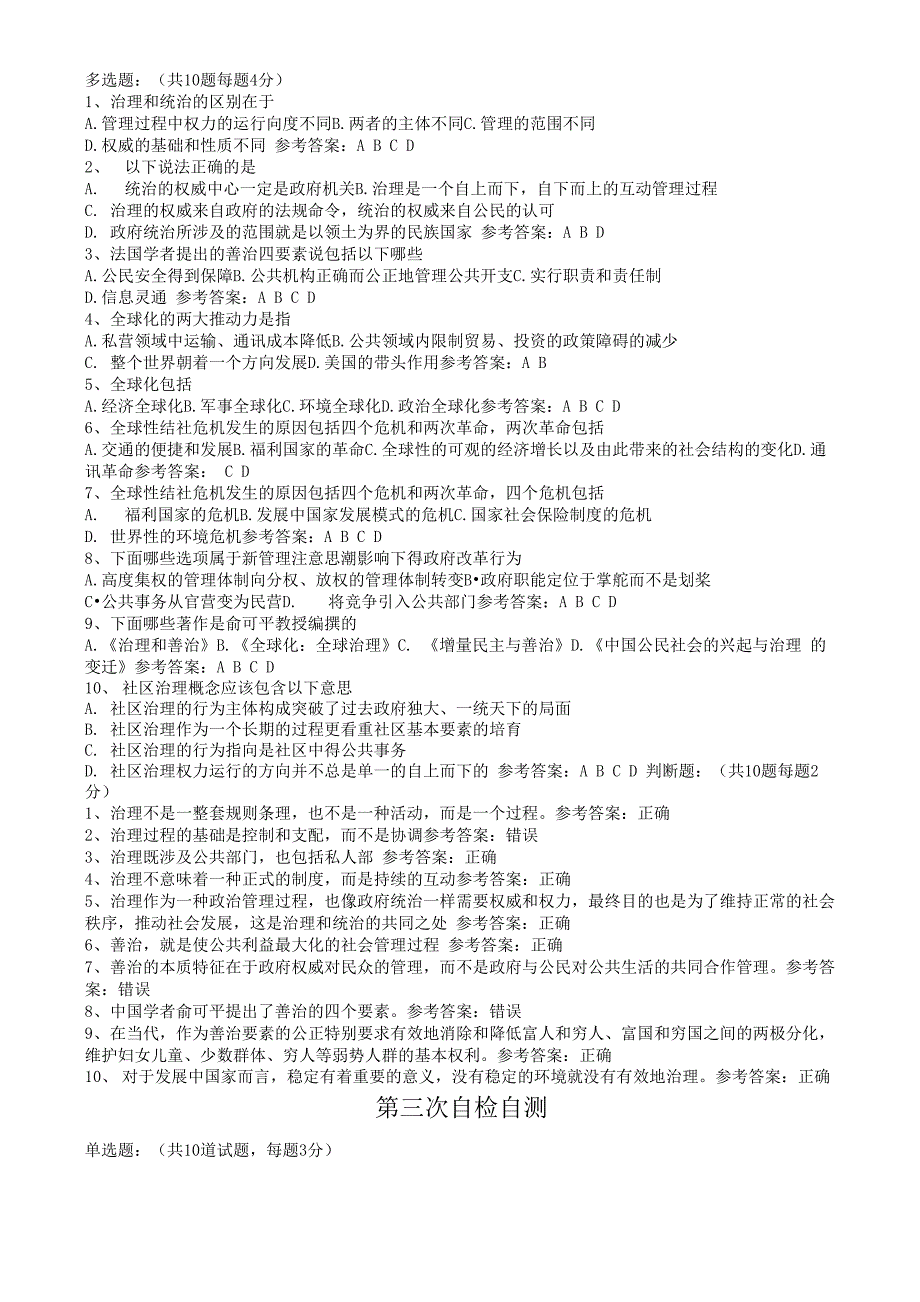 多选题：（共10题每题4分）
1、治理和统治的区别在于
A.管理过程中权力的运行向度不同B.两者的主体不同C.管理的范围不同
D.权威的基础和性质不同 参考答案：A B C D
2、 以下说法正确的是
A. 统治的权威中心一定是政府机关B.治理是一个自上而下，自下而上的互动管理过程
C. 治理的权威来自政府的法规命令，统治的权威来自公民的认可
D. 政府统治所涉及的范围就是以领土为界的民族国家 参考答案：A B D
3、法国学者提出的善治四要素说包括以下哪些
A.公民安全得到保障B.公共机构正确而公正地管理公共开支C.实行职责和责任制
D.信息灵通 参考答案：A B C D
4、全球化的两大推动力是指
A.私营领域中运输、通讯成本降低B.公共领域内限制贸易、投资的政策障碍的减少
C. 整个世界朝着一个方向发展D.美国的带头作用参考答案：A B
5、全球化包括
A.经济全球化B.军事全球化C.环境全球化D.政治全球化参考答案：A B C D
6、全球性结社危机发生的原因包括四个危机和两次革命，两次革命包括
A.交通的便捷和发展B.福利国家的革命C.全球性的可观的经济增长以及由此带来的社会结构的变化D.通讯革命参考答案： C D
7、全球性结社危机发生的原因包括四个危机和两次革命，四个危机包括
A. 福利国家的危机B.发展中国家发展模式的危机C.国家社会保险制度的危机
D. 世界性的环境危机参考答案：A B C D
8、下面哪些选项属于新管理注意思潮影响下得政府改革行为
A.高度集权的管理体制向分权、放权的管理体制转变B•政府职能定位于掌舵而不是划桨
C•公共事务从官营变为民营D. 将竞争引入公共部门参考答案：A B C D
9、下面哪些著作是俞可平教授编撰的
A.《治理和善治》B.《全球化：全球治理》C. 《增量民主与善治》D.《中国公民社会的兴起与治理 的变迁》参考答案：A B C D
10、 社区治理概念应该包含以下意思
A. 社区治理的行为主体构成突破了过去政府独大、一统天下的局面
B. 社区治理作为一个长期的过程更看重社区基本要素的培育
C. 社区治理的行为指向是社区中得公共事务
D. 社区治理权力运行的方向并不总是单一的自上而下的 参考答案：A B C D 判断题：（共10题每题2分）
1、治理不是一整套规则条理，也不是一种活动，而是一个过程。参考答案：正确
2、治理过程的基础是控制和支配，而不是协调参考答案：错误
3、治理既涉及公共部门，也包括私人部 参考答案：正确
4、治理不意味着一种正式的制度，而是持续的互动参考答案：正确
5、治理作为一种政治管理过程，也像政府统治一样需要权威和权力，最终目的也是为了维持正常的社会秩序，推动社会发展，这是治理和统治的共同之处 参考答案：正确
6、善治，就是使公共利益最大化的社会管理过程 参考答案：正确
7、善治的本质特征在于政府权威对民众的管理，而不是政府与公民对公共生活的共同合作管理。参考答案：错误
8、中国学者俞可平提出了善治的四个要素。参考答案：错误
9、在当代，作为善治要素的公正特别要求有效地消除和降低富人和穷人、富国和穷国之间的两极分化，维护妇女儿童、少数群体、穷人等弱势人群的基本权利。参考答案：正确
10、 对于发展中国家而言，稳定有着重要的意义，没有稳定的环境就没有有效地治理。参考答案：正确

第三次自检自测

单选题：（共10道试题，每题3分）